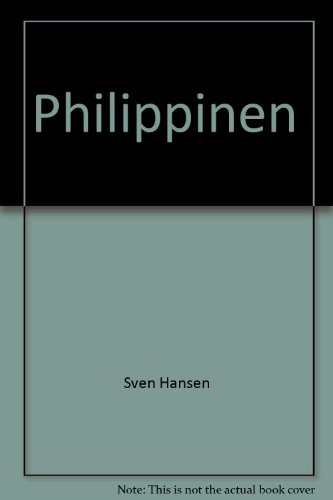 Philippinen

Sven Hansen

Note: This is not the actual book cover